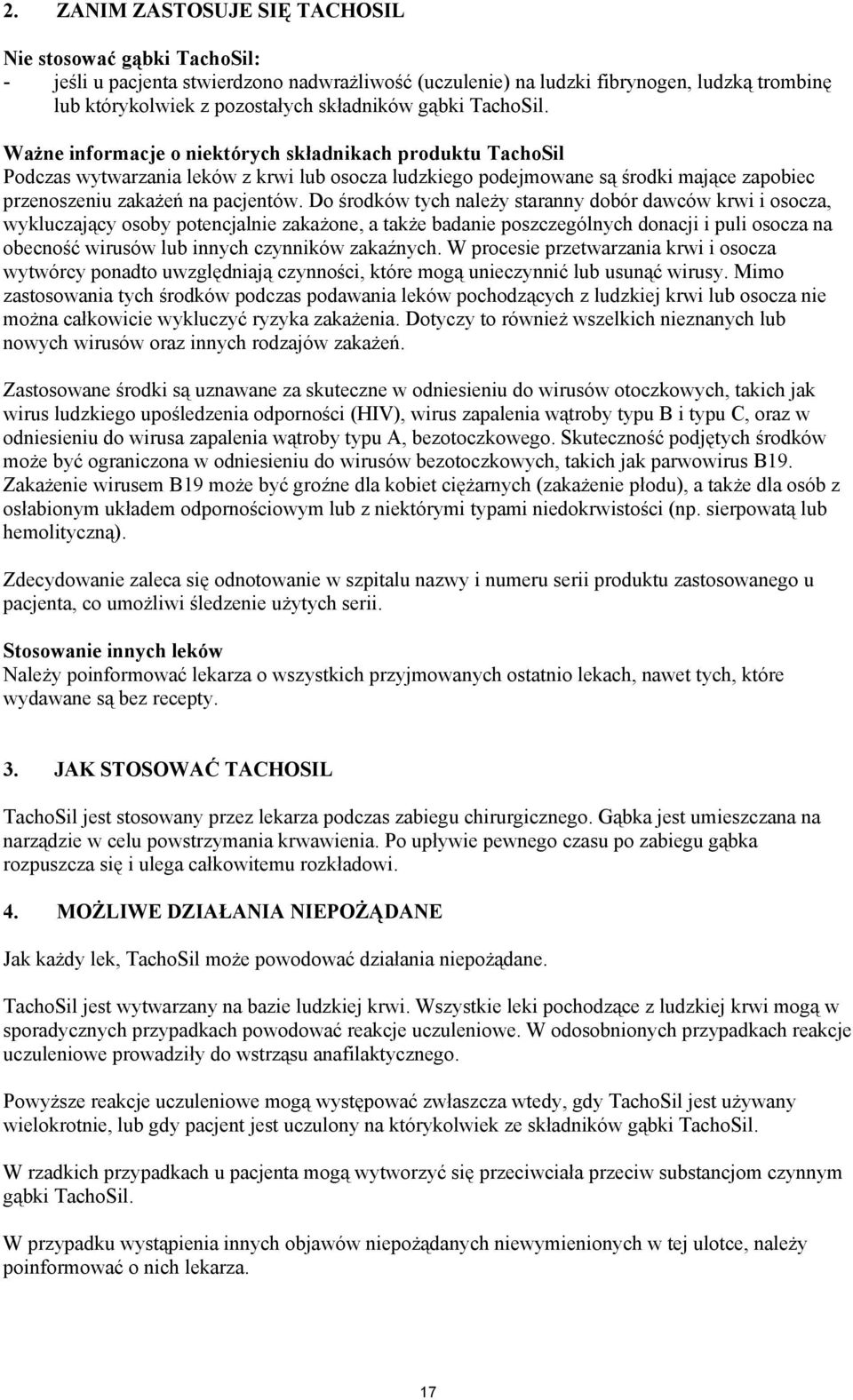 2. ZANIM ZASTOSUJE SIĘ TACHOSIL

Nie stosować gąbki TachoSil:
- jeśli u pacjenta stwierdzono nadwrażliwość (uczulenie) na ludzki fibrynogen, ludzką trombinę lub którykolwiek z pozostałych składników gąbki TachoSil.

Ważne informacje o niektórych składnikach produktu TachoSil
Podczas wytwarzania leków z krwi lub osocza ludzkiego podejmowane są środki mające zapobiec przenoszeniu zakażeń na pacjentów. Do środków tych należy staranny dobór dawców krwi i osocza, wykluczający osoby potencjalnie zakażone, a także badanie poszczególnych donacji i puli osocza na obecność wirusów lub innych czynników zakaźnych. W procesie przetwarzania krwi i osocza wytwórcy ponadto uwzględniają czynności, które mogą unieczynnić lub usunąć wirusy. Mimo zastosowania tych środków podczas podawania leków pochodzących z ludzkiej krwi lub osocza nie można całkowicie wykluczyć ryzyka zakażenia. Dotyczy to również wszelkich nieznanych lub nowych wirusów oraz innych rodzajów zakażeń.

Zastosowane środki są uznawane za skuteczne w odniesieniu do wirusów otoczkowych, takich jak wirus ludzkiego upośledzenia odporności (HIV), wirus zapalenia wątroby typu B i typu C, oraz w odniesieniu do wirusa zapalenia wątroby typu A, bezotoczkowego. Skuteczność podjętych środków może być ograniczona w odniesieniu do wirusów bezotoczkowych, takich jak parwowirus B19. Zakażenie wirusem B19 może być groźne dla kobiet ciężarnych (zakażenie płodu), a także dla osób z osłabionym układem odpornościowym lub z niektórymi typami niedokrwistości (np. sierpowatą lub hemolityczną).

Zdecydowanie zaleca się odnotowanie w szpitalu nazwy i numeru serii produktu zastosowanego u pacjenta, co umożliwi śledzenie użytych serii.

Stosowanie innych leków
Należy poinformować lekarza o wszystkich przyjmowanych ostatnio lekach, nawet tych, które wydawane są bez recepty.

3. JAK STOSOWAĆ TACHOSIL

TachoSil jest stosowany przez lekarza podczas zabiegu chirurgicznego. Gąbka jest umieszczana na narządzie w celu powstrzymania krwawienia. Po upływie pewnego czasu po zabiegu gąbka rozpuszcza się i ulega całkowitemu rozkładowi.

4. MOŻLIWE DZIAŁANIA NIEPOŻĄDANE

Jak każdy lek, TachoSil może powodować działania niepożądane.

TachoSil jest wytwarzany na bazie ludzkiej krwi. Wszystkie leki pochodzące z ludzkiej krwi mogą w sporadycznych przypadkach powodować reakcje uczuleniowe. W odosobnionych przypadkach reakcje uczuleniowe prowadziły do wstrząsu anafilaktycznego.

Powyższe reakcje uczuleniowe mogą występować zwłaszcza wtedy, gdy TachoSil jest używany wielokrotnie, lub gdy pacjent jest uczulony na którykolwiek ze składników gąbki TachoSil.

W rzadkich przypadkach u pacjenta mogą wytworzyć się przeciwciała przeciw substancjom czynnym gąbki TachoSil.

W przypadku wystąpienia innych objawów niepożądanych niewymienionych w tej ulotce, należy poinformować o nich lekarza.

17